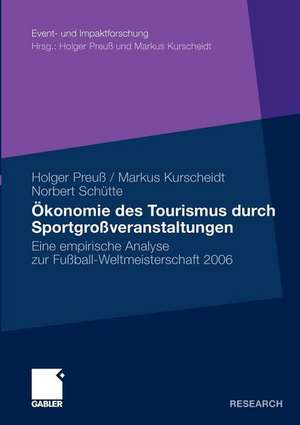 Event- und Impaktforschung
Hrsg.: Holger Preuß und Markus Kurscheidt

Holger Preuß / Markus Kurscheidt
Norbert Schütte

Ökonomie des Tourismus durch Sportgroßveranstaltungen

Eine empirische Analyse zur Fußball-Weltmeisterschaft 2006

GABLER

RESEARCH